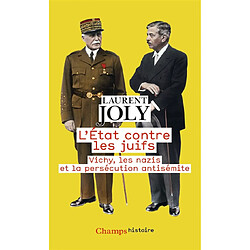 LAURENT
JOLY

L'État contre les juifs

Vichy, les nazis et la persécution antisémite

Champs histoire